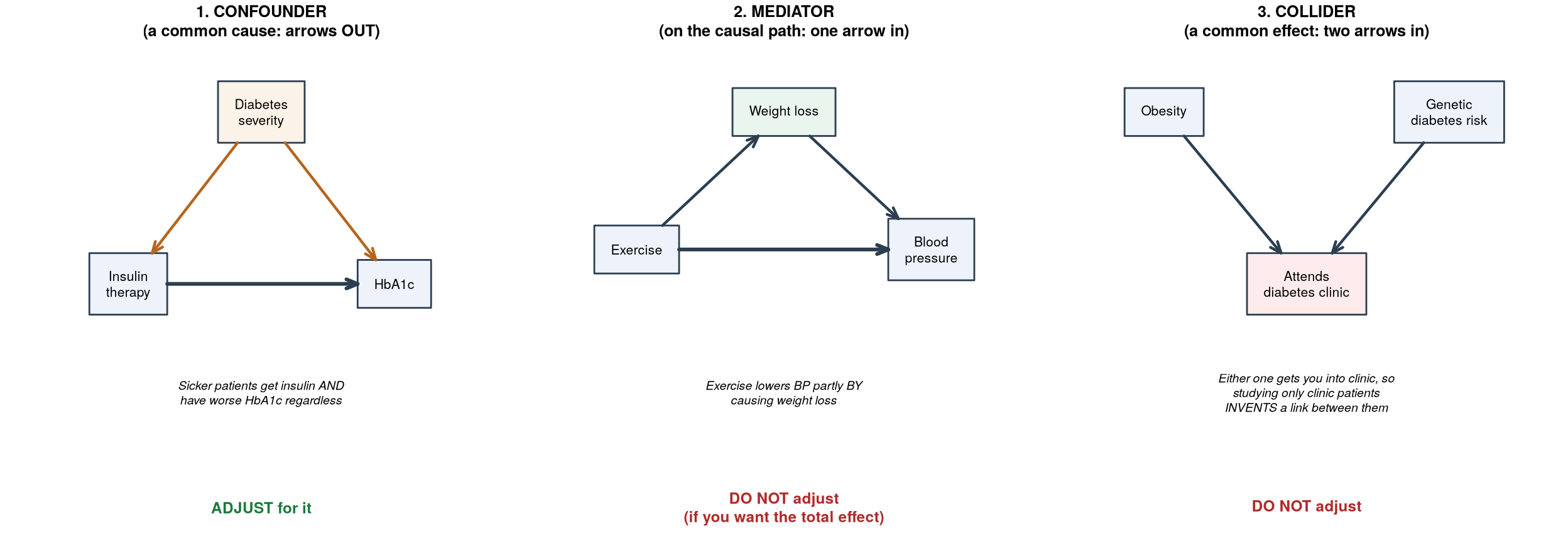 1. CONFOUNDER
(a common cause: arrows OUT)

Diabetes severity

Insulin therapy

HbA1c

Sicker patients get insulin AND have worse HbA1c regardless

ADJUST for it

2. MEDIATOR
(on the causal path: one arrow in)

Weight loss

Exercise

Blood pressure

Exercise lowers BP partly BY causing weight loss

DO NOT adjust
(if you want the total effect)

3. COLLIDER
(a common effect: two arrows in)

Obesity

Genetic diabetes risk

Attends diabetes clinic

Either one gets you into clinic, so studying only clinic patients INVENTS a link between them

DO NOT adjust